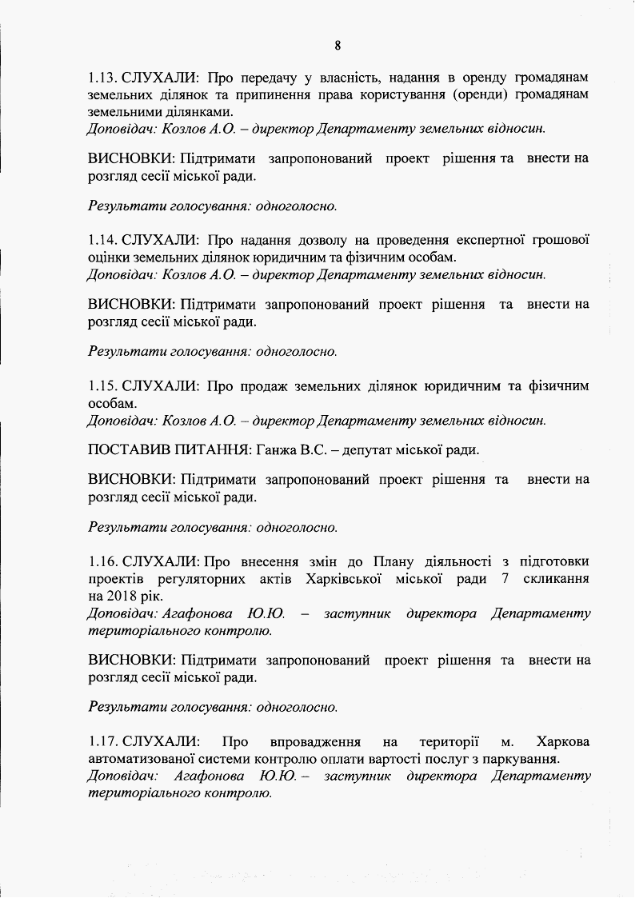 8

1.13. СЛУХАЛИ: Про передачу у власність, надання в оренду громадянам земельних ділянок та припинення права користування (оренди) громадянам земельними ділянками.
Доповідач: Козлов А.О. – директор Департаменту земельних відносин.

ВИСНОВКИ: Підтримати запропонований проект рішення та внести на розгляд сесії міської ради.

Результати голосування: одноголосно.

1.14. СЛУХАЛИ: Про надання дозволу на проведення експертної грошової оцінки земельних ділянок юридичним та фізичним особам.
Доповідач: Козлов А.О. – директор Департаменту земельних відносин.

ВИСНОВКИ: Підтримати запропонований проект рішення та внести на розгляд сесії міської ради.

Результати голосування: одноголосно.

1.15. СЛУХАЛИ: Про продаж земельних ділянок юридичним та фізичним особам.
Доповідач: Козлов А.О. – директор Департаменту земельних відносин.

ПОСТАВИВ ПИТАННЯ: Ганжа В.С. – депутат міської ради.

ВИСНОВКИ: Підтримати запропонований проект рішення та внести на розгляд сесії міської ради.

Результати голосування: одноголосно.

1.16. СЛУХАЛИ: Про внесення змін до Плану діяльності з підготовки проектів регуляторних актів Харківської міської ради 7 скликання на 2018 рік.
Доповідач: Агафонова Ю.Ю. – заступник директора Департаменту територіального контролю.

ВИСНОВКИ: Підтримати запропонований проект рішення та внести на розгляд сесії міської ради.

Результати голосування: одноголосно.

1.17. СЛУХАЛИ: Про впровадження на території м. Харкова автоматизованої системи контролю оплати вартості послуг з паркування.
Доповідач: Агафонова Ю.Ю. – заступник директора Департаменту територіального контролю.